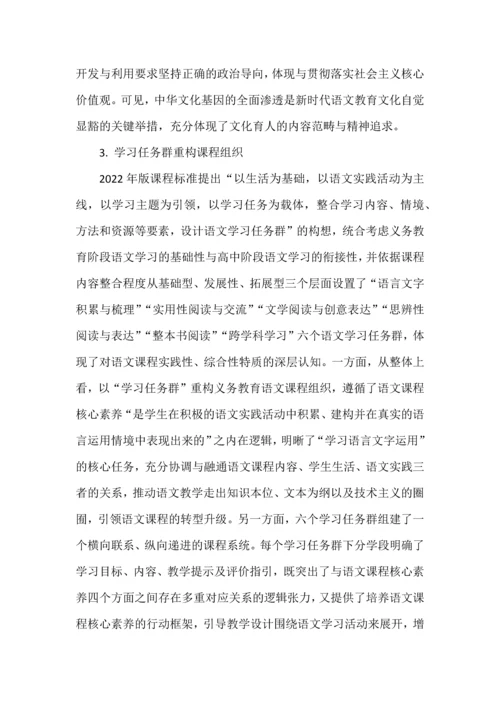 开发与利用要求坚持正确的政治导向，体现与贯彻落实社会主义核心价值观。可见，中华文化基因的全面渗透是新时代语文教育文化自觉显豁的关键举措，充分体现了文化育人的内容范畴与精神追求。

3. 学习任务群重构课程组织

2022 年版课程标准提出“以生活为基础，以语文实践活动为主线，以学习主题为引领，以学习任务为载体，整合学习内容、情境、方法和资源等要素，设计语文学习任务群”的构想，统合考虑义务教育阶段语文学习的基础性与高中阶段语文学习的衔接性，并依据课程内容整合程度从基础型、发展性、拓展型三个层面设置了“语言文字积累与梳理”“实用性阅读与交流”“文学阅读与创意表达”“思辨性阅读与表达”“整本书阅读”“跨学科学习”六个语文学习任务群，体现了对语文课程实践性、综合性特质的深层认知。一方面，从整体上看，以“学习任务群”重构义务教育语文课程组织，遵循了语文课程核心素养“是学生在积极的语文实践活动中积累、建构并在真实的语言运用情境中表现出来的”之内在逻辑，明晰了“学习语言文字运用”的核心任务，充分协调与融通语文课程内容、学生生活、语文实践三者的关系，推动语文教学走出知识本位、文本为纲以及技术主义的圈囿，引领语文课程的转型升级。另一方面，六个学习任务群组建了一个横向联系、纵向递进的课程系统。每个学习任务群下分学段明确了学习目标、内容、教学提示及评价指引，既突出了与语文课程核心素养四个方面之间存在多重对应关系的逻辑张力，又提供了培养语文课程核心素养的行动框架，引导教学设计围绕语文学习活动来展开，增